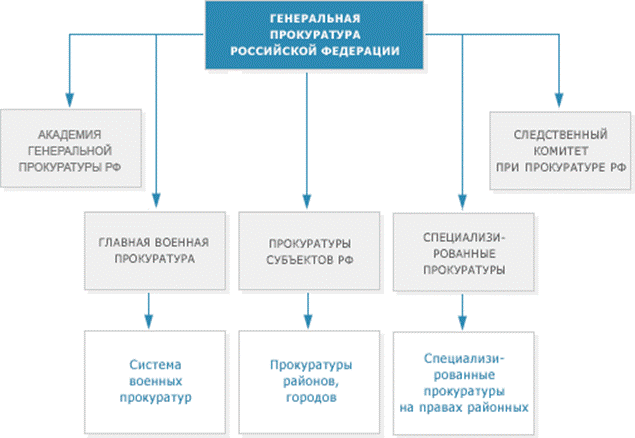 ГЕНЕРАЛЬНАЯ ПРОКУРАТУРА РОССИЙСКОЙ ФЕДЕРАЦИИ

АКАДЕМИЯ ГЕНЕРАЛЬНОЙ ПРОКУРАТУРЫ РФ

СЛЕДСТВЕННЫЙ КОМИТЕТ ПРИ ПРОКУРАТУРЕ РФ

ГЛАВНАЯ ВОЕННАЯ ПРОКУРАТУРА

ПРОКУРАТУРЫ СУБЪЕКТОВ РФ

СПЕЦИАЛИЗИРОВАННЫЕ ПРОКУРАТУРЫ

Система военных прокуратур

Прокуратуры районов, городов

Специализированные прокуратуры на правах районных